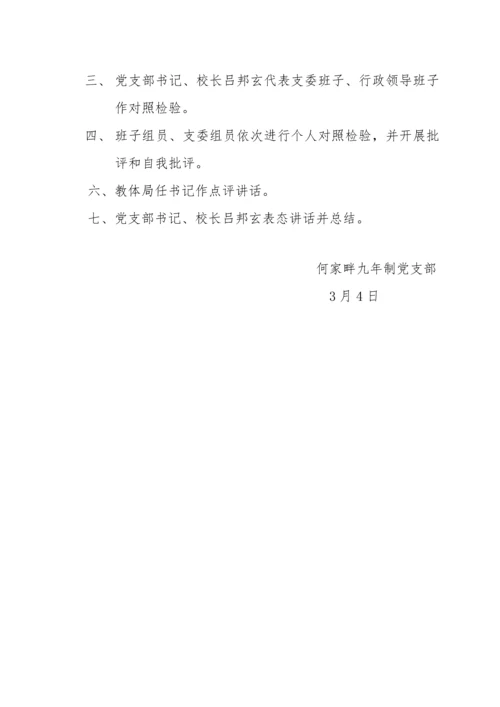 三、党支部书记、校长吕邦玄代表支委班子、行政领导班子作对照检验。

四、班子组员、支委组员依次进行个人对照检验，并开展批评和自我批评。

六、教体局任书记作点评讲话。

七、党支部书记、校长吕邦玄表态讲话并总结。

何家畔九年制党支部

3月4日